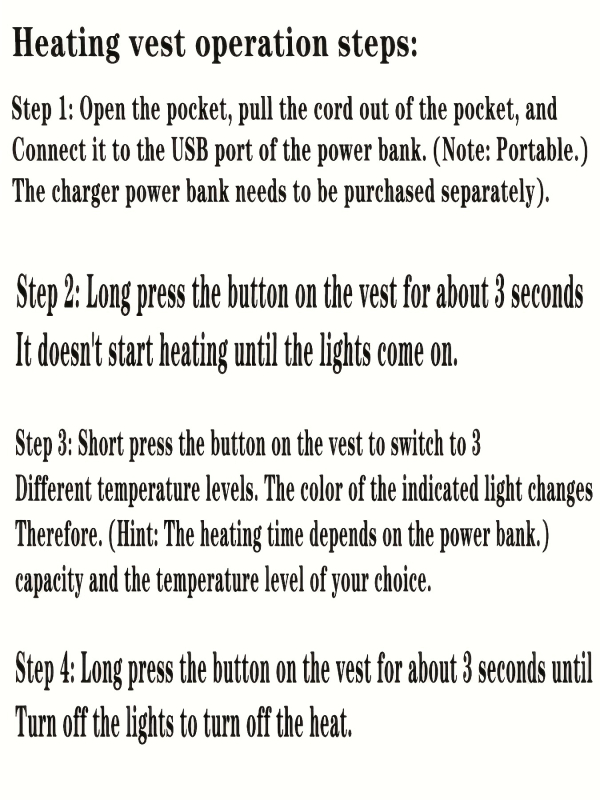 Heating vest operation steps:

Step 1: Open the pocket, pull the cord out of the pocket, and Connect it to the USB port of the power bank. (Note: Portable.) The charger power bank needs to be purchased separately).

Step 2: Long press the button on the vest for about 3 seconds It doesn't start heating until the lights come on.

Step 3: Short press the button on the vest to switch to 3 Different temperature levels. The color of the indicated light changes Therefore. (Hint: The heating time depends on the power bank.) capacity and the temperature level of your choice.

Step 4: Long press the button on the vest for about 3 seconds until Turn off the lights to turn off the heat.